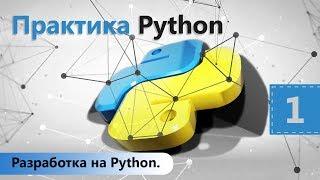 Практика Python

1

Разработка на Python.